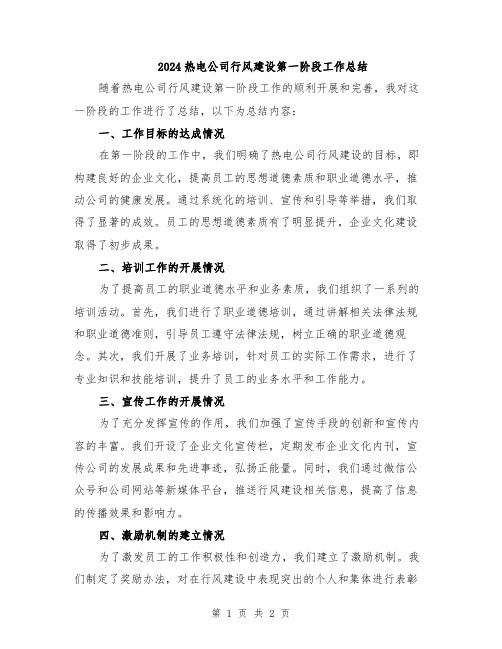 2024 热电公司行风建设第一阶段工作总结

随着热电公司行风建设第一阶段工作的顺利开展和完善，我对这一阶段的工作进行了总结，以下为总结内容：

一、工作目标的达成情况

在第一阶段的工作中，我们明确了热电公司行风建设的目标，即构建良好的企业文化，提高员工的思想道德素质和职业道德水平，推动公司的健康发展。通过系统化的培训、宣传和引导等举措，我们取得了显著的成效。员工的思想道德素质有了明显提升，企业文化建设取得了初步成果。

二、培训工作的开展情况

为了提高员工的职业道德水平和业务素质，我们组织了一系列的培训活动。首先，我们进行了职业道德培训，通过讲解相关法律法规和职业道德准则，引导员工遵守法律法规，树立正确的职业道德观念。其次，我们开展了业务培训，针对员工的实际工作需求，进行了专业知识和技能培训，提升了员工的业务水平和工作能力。

三、宣传工作的开展情况

为了充分发挥宣传的作用，我们加强了宣传手段的创新和宣传内容的丰富。我们开设了企业文化宣传栏，定期发布企业文化内刊，宣传公司的发展成果和先进事迹，弘扬正能量。同时，我们通过微信公众号和公司网站等新媒体平台，推送行风建设相关信息，提高了信息的传播效果和影响力。

四、激励机制的建立情况

为了激发员工的工作积极性和创造力，我们建立了激励机制。我们制定了奖励办法，对在行风建设中表现突出的个人和集体进行表彰

第 1 页 共 2 页